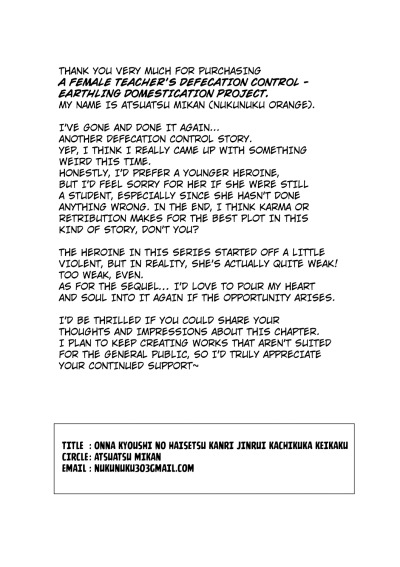 THANK YOU VERY MUCH FOR PURCHASING
A FEMALE TEACHER'S DEFECATION CONTROL - EARTHLING DOMESTICATION PROJECT.
MY NAME IS ATSUATSU MIKAN (NUKUNUKU ORANGE).

I'VE GONE AND DONE IT AGAIN... ANOTHER DEFECATION CONTROL STORY. YEP, I THINK I REALLY CAME UP WITH SOMETHING WEIRD THIS TIME. HONESTLY, I'D PREFER A YOUNGER HEROINE, BUT I'D FEEL SORRY FOR HER IF SHE WERE STILL A STUDENT, ESPECIALLY SINCE SHE HASN'T DONE ANYTHING WRONG. IN THE END, I THINK KARMA OR RETRIBUTION MAKES FOR THE BEST PLOT IN THIS KIND OF STORY, DON'T YOU?

THE HEROINE IN THIS SERIES STARTED OFF A LITTLE VIOLENT, BUT IN REALITY, SHE'S ACTUALLY QUITE WEAK! TOO WEAK, EVEN. AS FOR THE SEQUEL... I'D LOVE TO POUR MY HEART AND SOUL INTO IT AGAIN IF THE OPPORTUNITY ARISES.

I'D BE THRILLED IF YOU COULD SHARE YOUR THOUGHTS AND IMPRESSIONS ABOUT THIS CHAPTER. I PLAN TO KEEP CREATING WORKS THAT AREN'T SUITED FOR THE GENERAL PUBLIC, SO I'D TRULY APPRECIATE YOUR CONTINUED SUPPORT~

TITLE : ONNA KYOUSHI NO HAISETSU KANRI JINRUI KACHIKUKA KEIKAKU
CIRCLE: ATSUATSU MIKAN
EMAIL : NUKUNUKU303GMAIL.COM